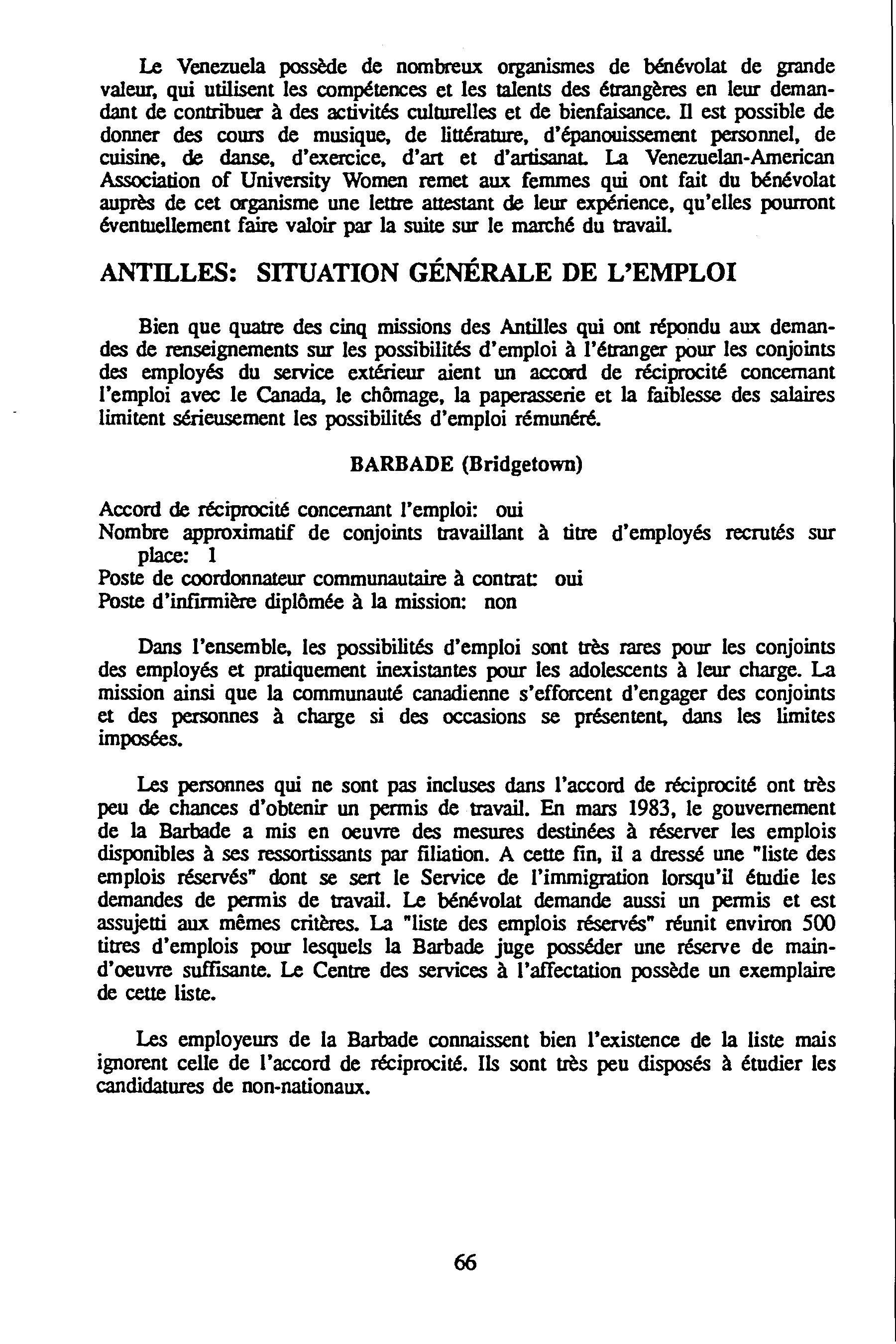 Le Venezuela possède de nombreux organismes de bénévolat de grande valeur, qui utilisent les compétences et les talents des étrangères en leur demandant de contribuer à des activités culturelles et de bienfaisance. Il est possible de donner des cours de musique, de littérature, d'épanouissement personnel, de cuisine, de danse, d'exercice, d'art et d'artisanat. La Venezuelan-American Association of University Women remet aux femmes qui ont fait du bénévolat auprès de cet organisme une lettre attestant de leur expérience, qu'elles pourront éventuellement faire valoir par la suite sur le marché du travail.

ANTILLES: SITUATION GÉNÉRALE DE L'EMPLOI

Bien que quatre des cinq missions des Antilles qui ont répondu aux demandes de renseignements sur les possibilités d'emploi à l'étranger pour les conjoints des employés du service extérieur aient un accord de réciprocité concernant l'emploi avec le Canada, le chômage, la paperasserie et la faiblesse des salaires limitent sérieusement les possibilités d'emploi rémunéré.

BARBADE (Bridgetown)

Accord de réciprocité concernant l'emploi: oui
Nombre approximatif de conjoints travaillant à titre d'employés recrutés sur place: 1
Poste de coordonnateur communautaire à contrat: oui
Poste d'infirmière diplômée à la mission: non

Dans l'ensemble, les possibilités d'emploi sont très rares pour les conjoints des employés et pratiquement inexistantes pour les adolescents à leur charge. La mission ainsi que la communauté canadienne s'efforcent d'engager des conjoints et des personnes à charge si des occasions se présentent, dans les limites imposées.

Les personnes qui ne sont pas incluses dans l'accord de réciprocité ont très peu de chances d'obtenir un permis de travail. En mars 1983, le gouvernement de la Barbade a mis en oeuvre des mesures destinées à réserver les emplois disponibles à ses ressortissants par filiation. A cette fin, il a dressé une "liste des emplois réservés" dont se sert le Service de l'immigration lorsqu'il étudie les demandes de permis de travail. Le bénévolat demande aussi un permis et est assujetti aux mêmes critères. La "liste des emplois réservés" réunit environ 500 titres d'emplois pour lesquels la Barbade juge posséder une réserve de main-d'oeuvre suffisante. Le Centre des services à l'affectation possède un exemplaire de cette liste.

Les employeurs de la Barbade connaissent bien l'existence de la liste mais ignorent celle de l'accord de réciprocité. Ils sont très peu disposés à étudier les candidatures de non-nationaux.

66